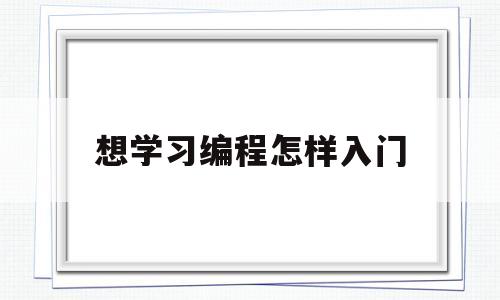 想学习编程怎样入门